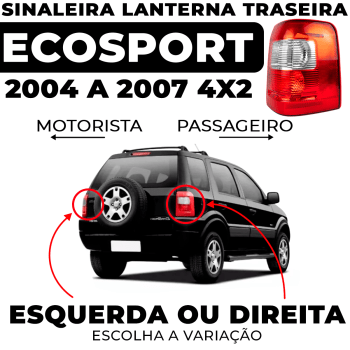 SINALEIRA LANTERNA TRASEIRA

ECOSPORT

2004 A 2007 4X2

MOTORISTA

PASSAGEIRO

ESQUERDA OU DIREITA

ESCOLHA A VARIAÇÃO